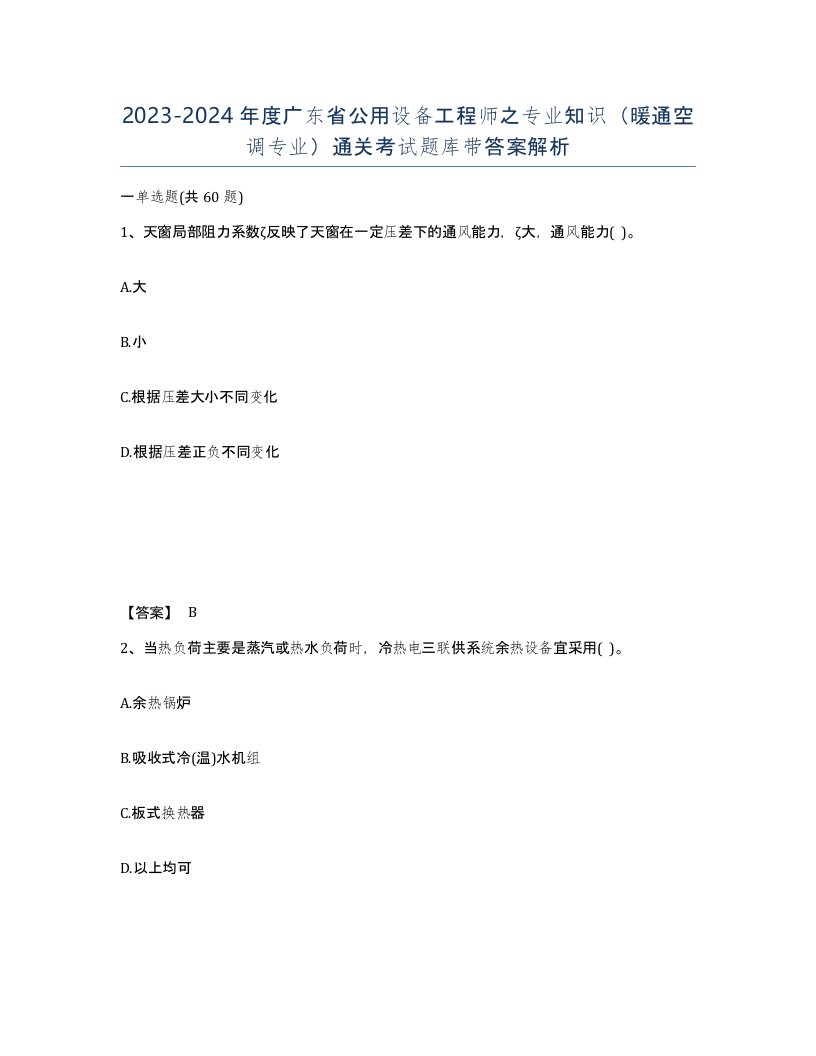 2023-2024年度广东省公用设备工程师之专业知识（暖通空调专业）通关考试题库带答案解析

一单选题(共 60 题)

1、天窗局部阻力系数ζ反映了天窗在一定压差下的通风能力，ζ大，通风能力( )。

A.大

B.小

C.根据压差大小不同变化

D.根据压差正负不同变化

【答案】 B

2、当热负荷主要是蒸汽或热水负荷时，冷热电三联供系统余热设备宜采用( )。

A.余热锅炉

B.吸收式冷(温)水机组

C.板式换热器

D.以上均可